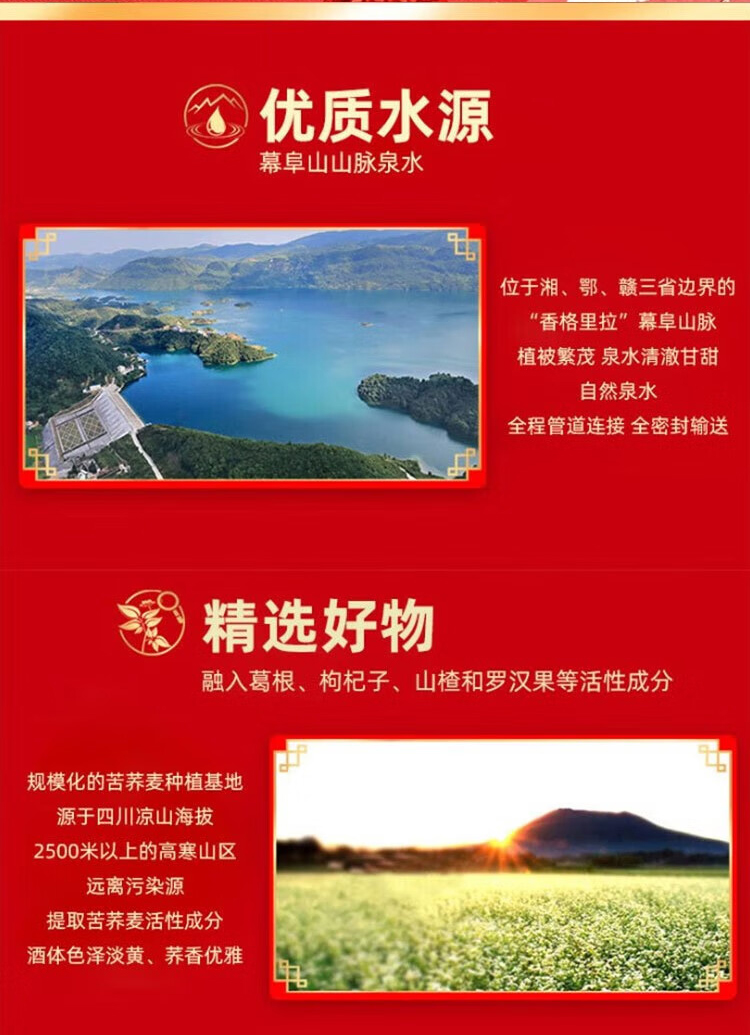 优质水源
幕阜山山脉泉水

位于湘、鄂、赣三省边界的
“香格里拉”幕阜山脉
植被繁茂 泉水清澈甘甜
自然泉水
全程管道连接 全密封输送

精选好物
融入葛根、枸杞子、山楂和罗汉果等活性成分

规模化的苦荞麦种植基地
源于四川凉山海拔
2500米以上的高寒山区
远离污染源
提取苦荞麦活性成分
酒体色泽淡黄、荞香优雅